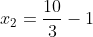 $x_2 = \frac{10}{3} - 1$